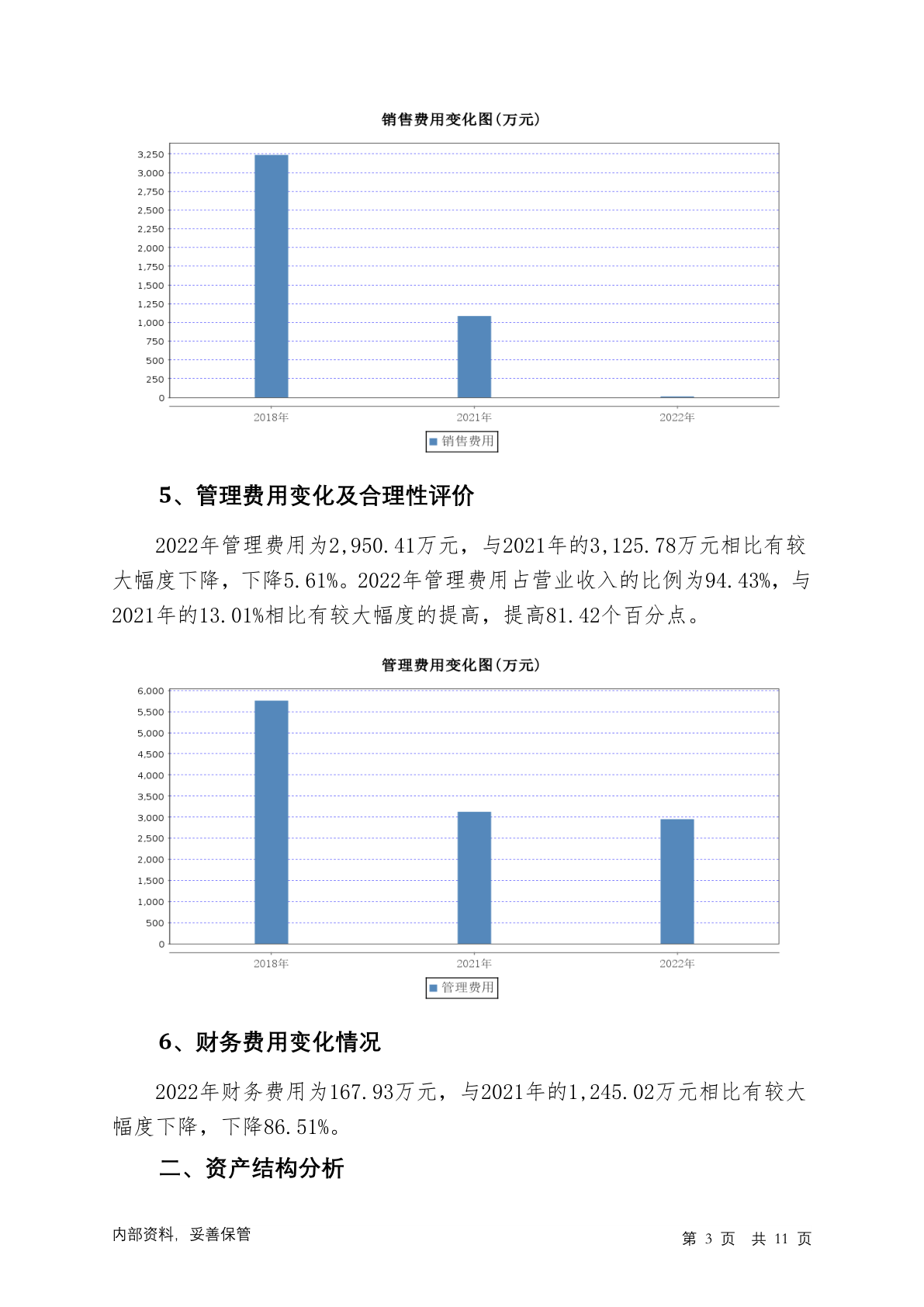 销售费用变化图(万元)

3,250
3,000
2,750
2,500
2,250
2,000
1,750
1,500
1,250
1,000
750
500
250
0

2018年
2021年
2022年

销售费用

5、管理费用变化及合理性评价

2022年管理费用为2,950.41万元，与2021年的3,125.78万元相比有较大幅度下降，下降5.61%。2022年管理费用占营业收入的比例为94.43%，与2021年的13.01%相比有较大幅度的提高，提高81.42个百分点。

管理费用变化图(万元)

6,000
5,500
5,000
4,500
4,000
3,500
3,000
2,500
2,000
1,500
1,000
500
0

2018年
2021年
2022年

管理费用

6、财务费用变化情况

2022年财务费用为167.93万元，与2021年的1,245.02万元相比有较大幅度下降，下降86.51%。

二、资产结构分析

内部资料，妥善保管

第 3 页 共 11 页